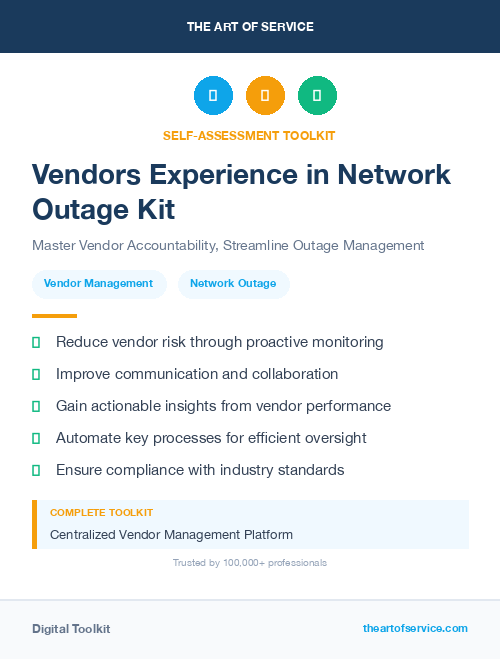 THE ART OF SERVICE

SELF-ASSESSMENT TOOLKIT

Vendors Experience in Network Outage Kit

Master Vendor Accountability, Streamline Outage Management

Vendor Management

Network Outage

Reduce vendor risk through proactive monitoring

Improve communication and collaboration

Gain actionable insights from vendor performance

Automate key processes for efficient oversight

Ensure compliance with industry standards

COMPLETE TOOLKIT

Centralized Vendor Management Platform

Trusted by 100,000+ professionals

Digital Toolkit

theartofservice.com